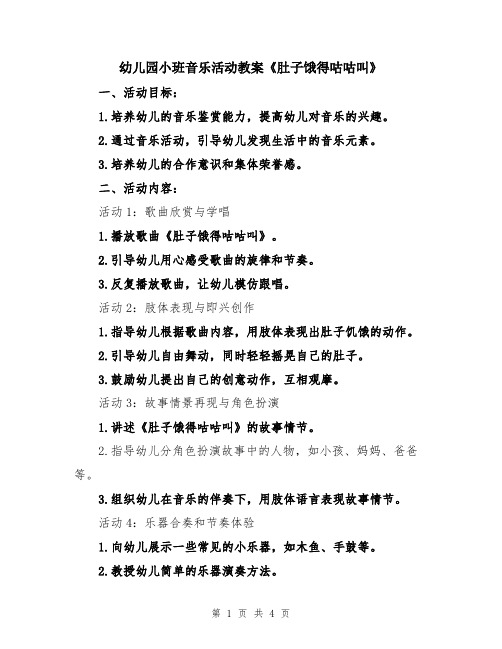 幼儿园小班音乐活动教案《肚子饿得咕咕叫》

一、活动目标：

1.培养幼儿的音乐鉴赏能力，提高幼儿对音乐的兴趣。

2.通过音乐活动，引导幼儿发现生活中的音乐元素。

3.培养幼儿的合作意识和集体荣誉感。

二、活动内容：

活动 1：歌曲欣赏与学唱

1.播放歌曲《肚子饿得咕咕叫》。

2.引导幼儿用心感受歌曲的旋律和节奏。

3.反复播放歌曲，让幼儿模仿跟唱。

活动 2：肢体表现与即兴创作

1.指导幼儿根据歌曲内容，用肢体表现出肚子饥饿的动作。

2.引导幼儿自由舞动，同时轻轻摇晃自己的肚子。

3.鼓励幼儿提出自己的创意动作，互相观摩。

活动 3：故事情景再现与角色扮演

1.讲述《肚子饿得咕咕叫》的故事情节。

2.指导幼儿分角色扮演故事中的人物，如小孩、妈妈、爸爸等。

3.组织幼儿在音乐的伴奏下，用肢体语言表现故事情节。

活动 4：乐器合奏和节奏体验

1.向幼儿展示一些常见的小乐器，如木鱼、手鼓等。

2.教授幼儿简单的乐器演奏方法。

第 1 页 共 4 页